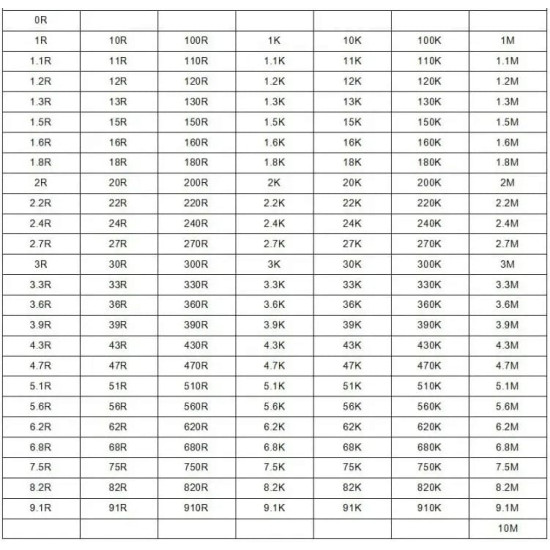 | 0R | | | | | | |
|---|---|---|---|---|---|---|
| 1R | 10R | 100R | 1K | 10K | 100K | 1M |
| 1.1R | 11R | 110R | 1.1K | 11K | 110K | 1.1M |
| 1.2R | 12R | 120R | 1.2K | 12K | 120K | 1.2M |
| 1.3R | 13R | 130R | 1.3K | 13K | 130K | 1.3M |
| 1.5R | 15R | 150R | 1.5K | 15K | 150K | 1.5M |
| 1.6R | 16R | 160R | 1.6K | 16K | 160K | 1.6M |
| 1.8R | 18R | 180R | 1.8K | 18K | 180K | 1.8M |
| 2R | 20R | 200R | 2K | 20K | 200K | 2M |
| 2.2R | 22R | 220R | 2.2K | 22K | 220K | 2.2M |
| 2.4R | 24R | 240R | 2.4K | 24K | 240K | 2.4M |
| 2.7R | 27R | 270R | 2.7K | 27K | 270K | 2.7M |
| 3R | 30R | 300R | 3K | 30K | 300K | 3M |
| 3.3R | 33R | 330R | 3.3K | 33K | 330K | 3.3M |
| 3.6R | 36R | 360R | 3.6K | 36K | 360K | 3.6M |
| 3.9R | 39R | 390R | 3.9K | 39K | 390K | 3.9M |
| 4.3R | 43R | 430R | 4.3K | 43K | 430K | 4.3M |
| 4.7R | 47R | 470R | 4.7K | 47K | 470K | 4.7M |
| 5.1R | 51R | 510R | 5.1K | 51K | 510K | 5.1M |
| 5.6R | 56R | 560R | 5.6K | 56K | 560K | 5.6M |
| 6.2R | 62R | 620R | 6.2K | 62K | 620K | 6.2M |
| 6.8R | 68R | 680R | 6.8K | 68K | 680K | 6.8M |
| 7.5R | 75R | 750R | 7.5K | 75K | 750K | 7.5M |
| 8.2R | 82R | 820R | 8.2K | 82K | 820K | 8.2M |
| 9.1R | 91R | 910R | 9.1K | 91K | 910K | 9.1M |
| | | | | | | 10M |